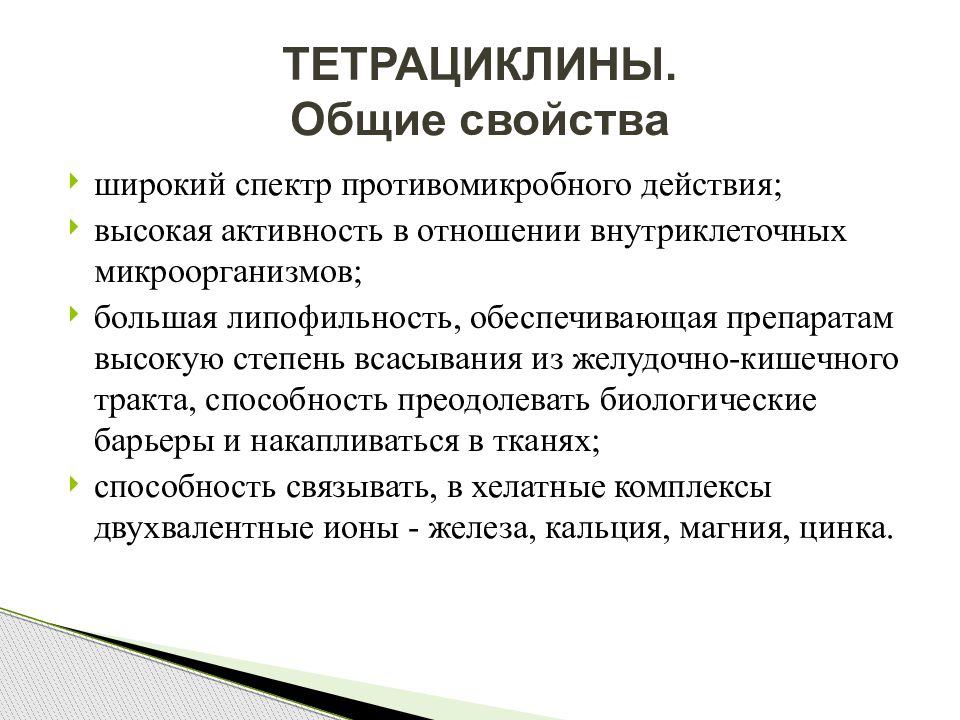 ТЕТРАЦИКЛИНЫ.
Общие свойства

широкий спектр противомикробного действия;

высокая активность в отношении внутриклеточных микроорганизмов;

большая липофильность, обеспечивающая препаратам высокую степень всасывания из желудочно-кишечного тракта, способность преодолевать биологические барьеры и накапливаться в тканях;

способность связывать, в хелатные комплексы двухвалентные ионы - железа, кальция, магния, цинка.